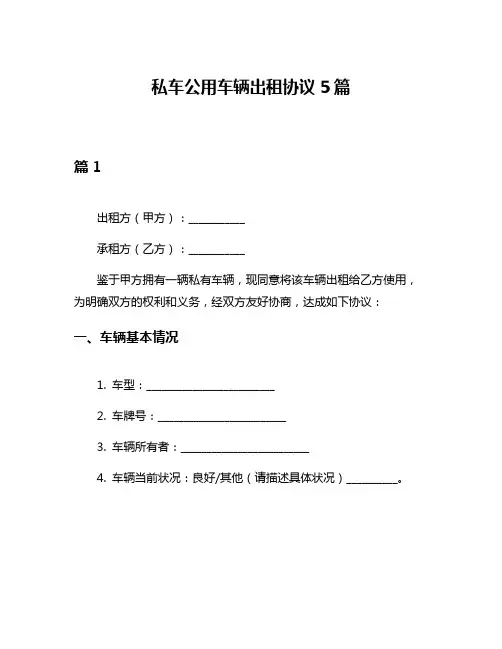 私车公用车辆出租协议 5 篇

篇 1

出租方（甲方）：__________

承租方（乙方）：__________

鉴于甲方拥有一辆私有车辆，现同意将该车辆出租给乙方使用，为明确双方的权利和义务，经双方友好协商，达成如下协议：

一、车辆基本情况

1. 车型：______________________

2. 车牌号：______________________

3. 车辆所有者：______________________

4. 车辆当前状况：良好/其他（请描述具体状况）_________。